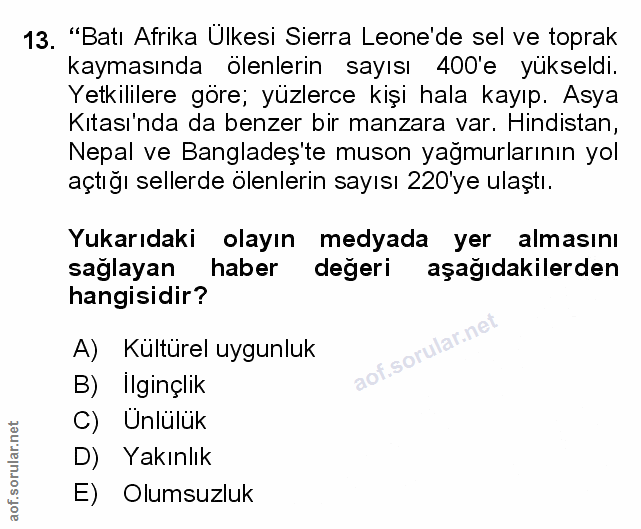 13. "Batı Afrika Ülkesi Sierra Leone'de sel ve toprak kaymasında ölenlerin sayısı 400'e yükseldi. Yetkililere göre; yüzlerce kişi hala kayıp. Asya Kıtası'nda da benzer bir manzara var. Hindistan, Nepal ve Bangladeş'te muson yağmurlarının yol açtığı sellerde ölenlerin sayısı 220'ye ulaştı.

Yukarıdaki olayın medyada yer almasını sağlayan haber değeri aşağıdakilerden hangisidir?

A) Kültürel uygunluk
B) İlginçlik
C) Ünlülük
D) Yakınlık
E) Olumsuzluk

aof.sorular.net